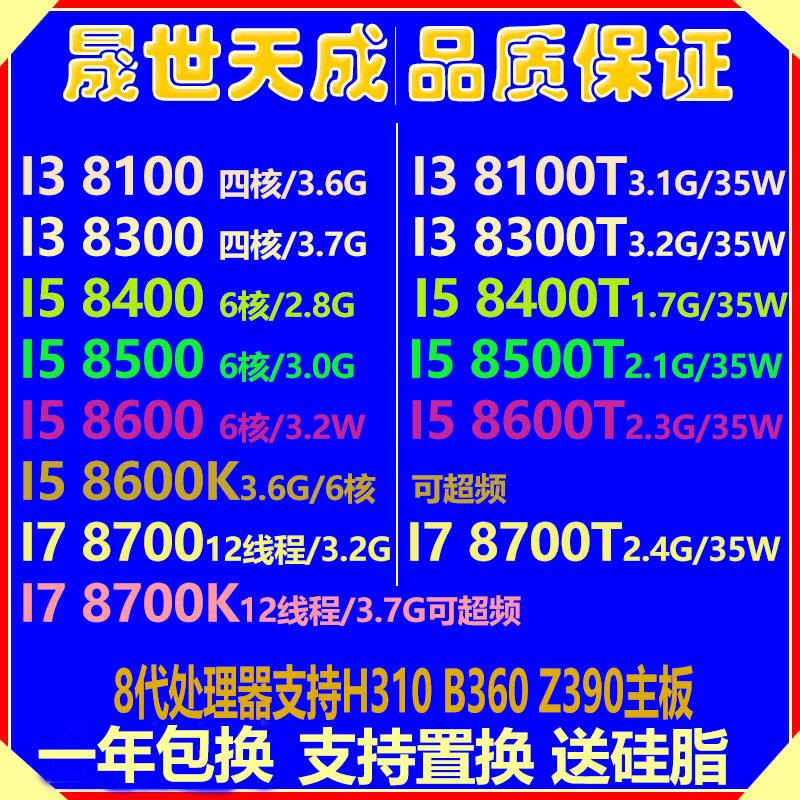 晟世天成 品质保证

I3 8100 四核/3.6G
I3 8300 四核/3.7G
I5 8400 6核/2.8G
I5 8500 6核/3.0G
I5 8600 6核/3.2W
I5 8600K 3.6G/6核
I7 8700 12线程/3.2G
I7 8700K 12线程/3.7G可超频

I3 8100T 3.1G/35W
I3 8300T 3.2G/35W
I5 8400T 1.7G/35W
I5 8500T 2.1G/35W
I5 8600T 2.3G/35W
可超频
I7 8700T 2.4G/35W

8代处理器支持H310 B360 Z390主板

一年包换 支持置换 送硅脂